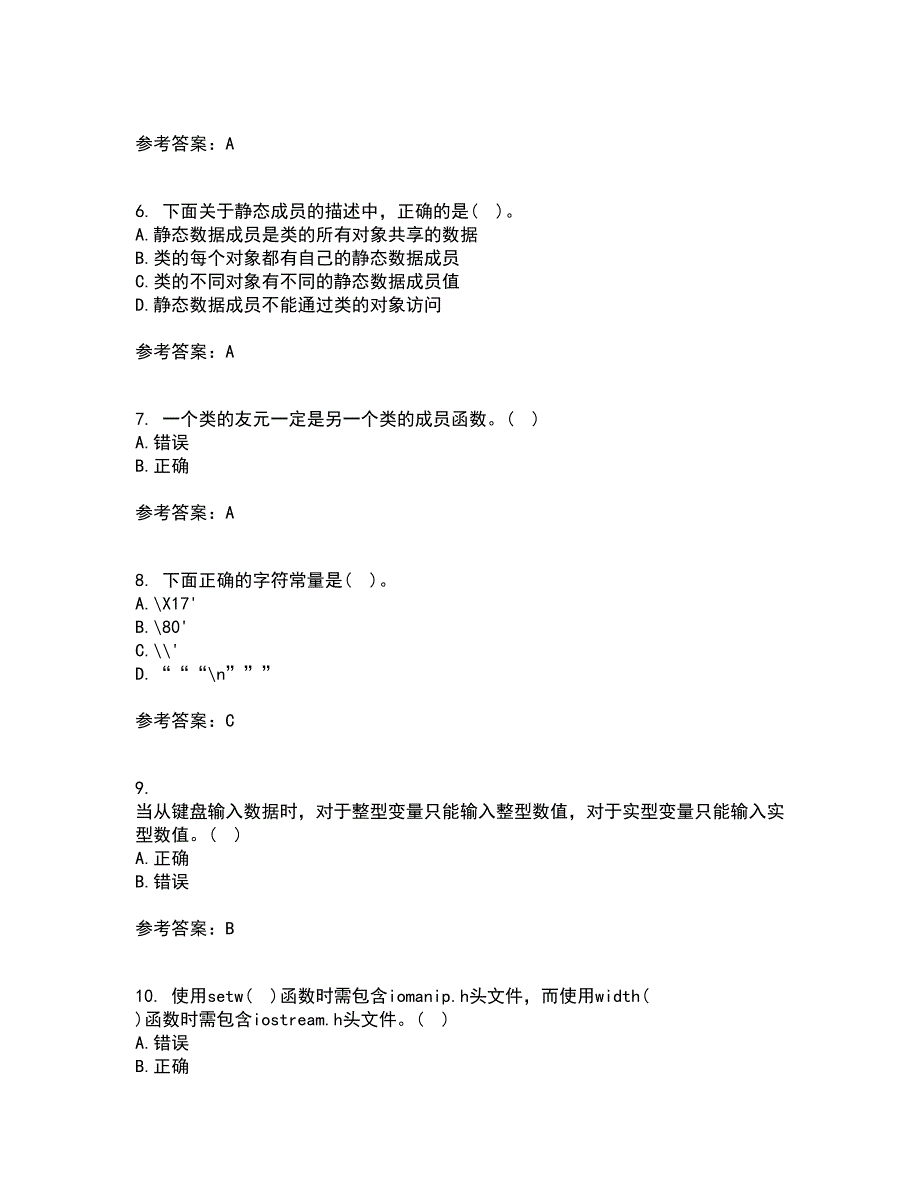 参考答案：A

6. 下面关于静态成员的描述中，正确的是（ ）。
A.静态数据成员是类的所有对象共享的数据
B.类的每个对象都有自己的静态数据成员
C.类的不同对象有不同的静态数据成员值
D.静态数据成员不能通过类的对象访问

参考答案：A

7. 一个类的友元一定是另一个类的成员函数。（ ）
A.错误
B.正确

参考答案：A

8. 下面正确的字符常量是（ ）。
A.\X17'
B.\80'
C.\\'
D. “ “ “\n” ” ”

参考答案：C

9.
当从键盘输入数据时，对于整型变量只能输入整型数值，对于实型变量只能输入实型数值。（ ）
A.正确
B.错误

参考答案：B

10. 使用setw（ ）函数时需包含iomanip.h头文件，而使用width（ ）函数时需包含iostream.h头文件。（ ）
A.错误
B.正确